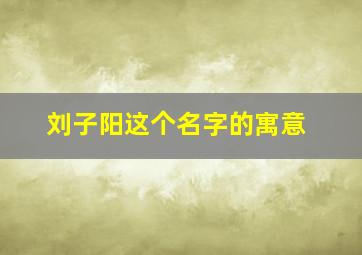 刘子阳这个名字的寓意